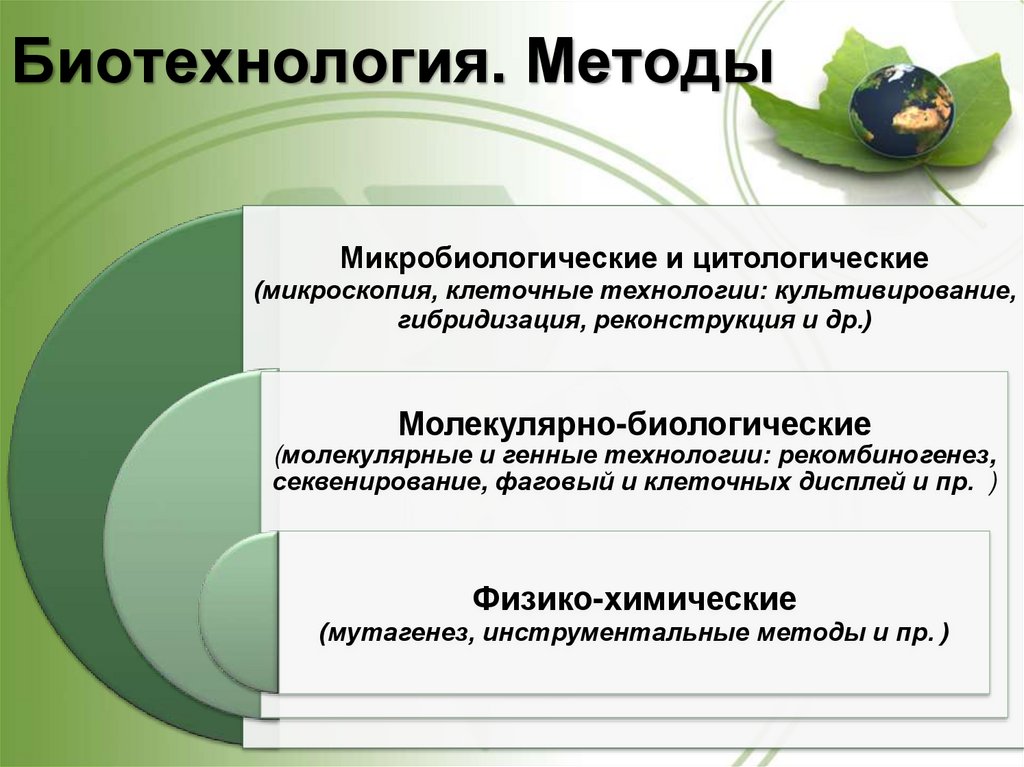 Биотехнология. Методы

Микробиологические и цитологические
(микроскопия, клеточные технологии: культивирование, гибридизация, реконструкция и др.)

Молекулярно-биологические
(молекулярные и генные технологии: рекомбиногенез, секвенирование, фаговый и клеточных дисплей и пр. )

Физико-химические
(мутагенез, инструментальные методы и пр. )